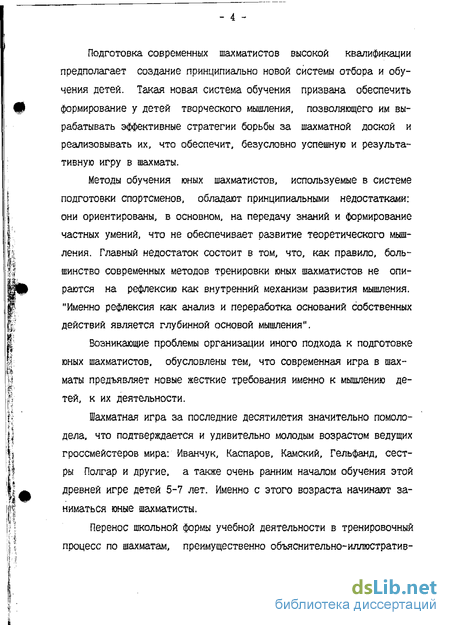 - 4 -

Подготовка современных шахматистов высокой квалификации предполагает создание принципиально новой системы отбора и обучения детей. Такая новая система обучения призвана обеспечить формирование у детей творческого мышления, позволяющего им вырабатывать эффективные стратегии борьбы за шахматной доской и реализовывать их, что обеспечит, безусловно успешную и результативную игру в шахматы.

Методы обучения юных шахматистов, используемые в системе подготовки спортсменов, обладают принципиальными недостатками: они ориентированы, в основном, на передачу знаний и формирование частных умений, что не обеспечивает развитие теоретического мышления. Главный недостаток состоит в том, что, как правило, большинство современных методов тренировки юных шахматистов не опираются на рефлексию как внутренний механизм развития мышления. "Именно рефлексия как анализ и переработка оснований собственных действий является глубинной основой мышления".

Возникающие проблемы организации иного подхода к подготовке юных шахматистов, обусловлены тем, что современная игра в шахматы предъявляет новые жесткие требования именно к мышлению детей, к их деятельности.

Шахматная игра за последние десятилетия значительно помолодела, что подтверждается и удивительно молодым возрастом ведущих гроссмейстеров мира: Иванчук, Каспаров, Камский, Гельфанд, сестры Полгар и другие, а также очень ранним началом обучения этой древней игре детей 5-7 лет. Именно с этого возраста начинают заниматься юные шахматисты.

Перенос школьной формы учебной деятельности в тренировочный процесс по шахматам, преимущественно объяснительно-иллюстратив-

dsLib.net
библиотека диссертаций